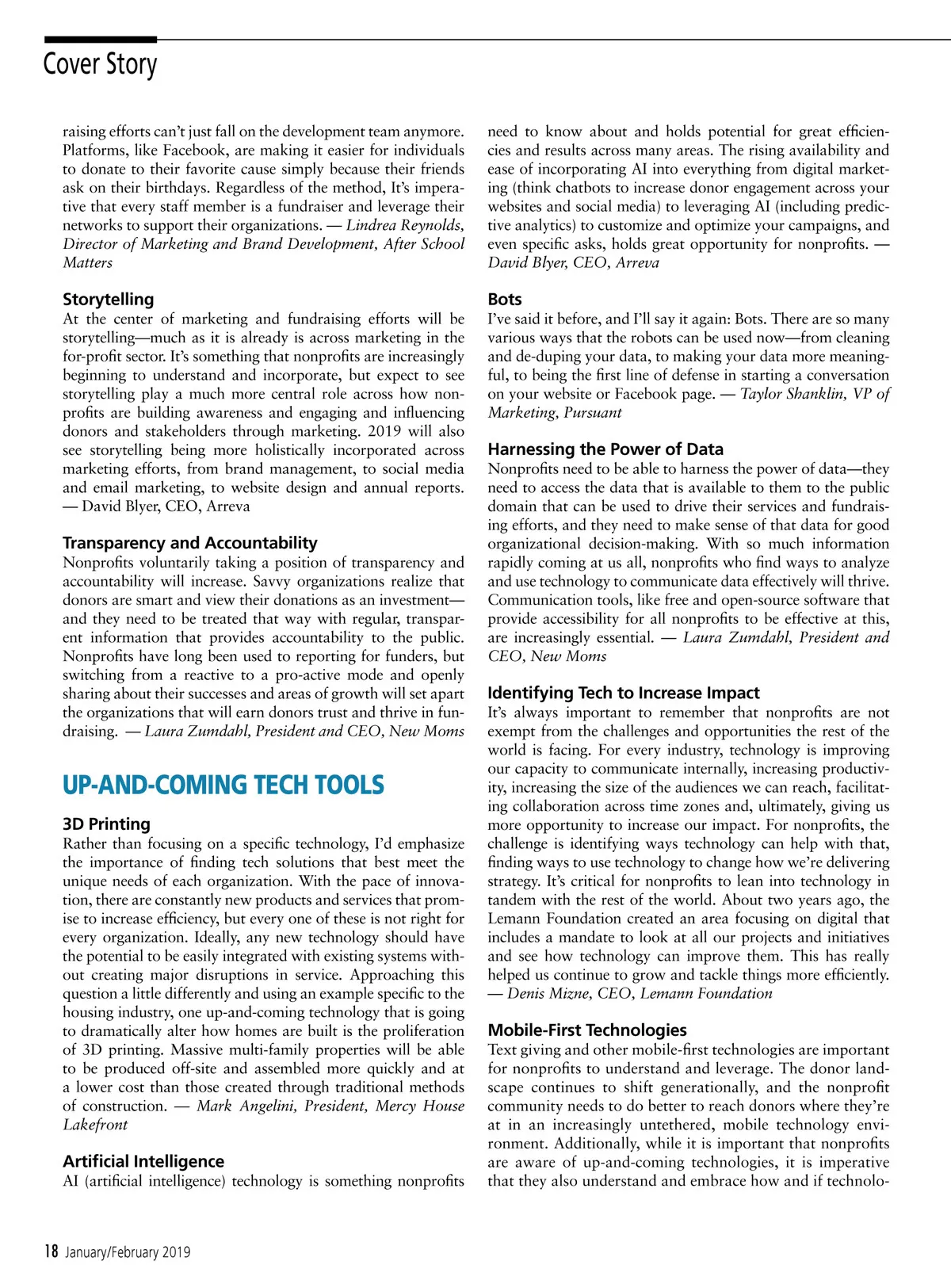 Cover Story

raising efforts can't just fall on the development team anymore. Platforms, like Facebook, are making it easier for individuals to donate to their favorite cause simply because their friends ask on their birthdays. Regardless of the method, It's imperative that every staff member is a fundraiser and leverage their networks to support their organizations. — Lindrea Reynolds, Director of Marketing and Brand Development, After School Matters

Storytelling
At the center of marketing and fundraising efforts will be storytelling—much as it is already is across marketing in the for-profit sector. It's something that nonprofits are increasingly beginning to understand and incorporate, but expect to see storytelling play a much more central role across how nonprofits are building awareness and engaging and influencing donors and stakeholders through marketing. 2019 will also see storytelling being more holistically incorporated across marketing efforts, from brand management, to social media and email marketing, to website design and annual reports. — David Blyer, CEO, Arreva

Transparency and Accountability
Nonprofits voluntarily taking a position of transparency and accountability will increase. Savvy organizations realize that donors are smart and view their donations as an investment—and they need to be treated that way with regular, transparent information that provides accountability to the public. Nonprofits have long been used to reporting for funders, but switching from a reactive to a pro-active mode and openly sharing about their successes and areas of growth will set apart the organizations that will earn donors trust and thrive in fundraising. — Laura Zumdahl, President and CEO, New Moms

UP-AND-COMING TECH TOOLS

3D Printing
Rather than focusing on a specific technology, I'd emphasize the importance of finding tech solutions that best meet the unique needs of each organization. With the pace of innovation, there are constantly new products and services that promise to increase efficiency, but every one of these is not right for every organization. Ideally, any new technology should have the potential to be easily integrated with existing systems without creating major disruptions in service. Approaching this question a little differently and using an example specific to the housing industry, one up-and-coming technology that is going to dramatically alter how homes are built is the proliferation of 3D printing. Massive multi-family properties will be able to be produced off-site and assembled more quickly and at a lower cost than those created through traditional methods of construction. — Mark Angelini, President, Mercy House Lakefront

Artificial Intelligence
AI (artificial intelligence) technology is something nonprofits need to know about and holds potential for great efficiencies and results across many areas. The rising availability and ease of incorporating AI into everything from digital marketing (think chatbots to increase donor engagement across your websites and social media) to leveraging AI (including predictive analytics) to customize and optimize your campaigns, and even specific asks, holds great opportunity for nonprofits. — David Blyer, CEO, Arreva

Bots
I've said it before, and I'll say it again: Bots. There are so many various ways that the robots can be used now—from cleaning and de-duping your data, to making your data more meaningful, to being the first line of defense in starting a conversation on your website or Facebook page. — Taylor Shanklin, VP of Marketing, Pursuant

Harnessing the Power of Data
Nonprofits need to be able to harness the power of data—they need to access the data that is available to them to the public domain that can be used to drive their services and fundraising efforts, and they need to make sense of that data for good organizational decision-making. With so much information rapidly coming at us all, nonprofits who find ways to analyze and use technology to communicate data effectively will thrive. Communication tools, like free and open-source software that provide accessibility for all nonprofits to be effective at this, are increasingly essential. — Laura Zumdahl, President and CEO, New Moms

Identifying Tech to Increase Impact
It's always important to remember that nonprofits are not exempt from the challenges and opportunities the rest of the world is facing. For every industry, technology is improving our capacity to communicate internally, increasing productivity, increasing the size of the audiences we can reach, facilitating collaboration across time zones and, ultimately, giving us more opportunity to increase our impact. For nonprofits, the challenge is identifying ways technology can help with that, finding ways to use technology to change how we're delivering strategy. It's critical for nonprofits to lean into technology in tandem with the rest of the world. About two years ago, the Lemann Foundation created an area focusing on digital that includes a mandate to look at all our projects and initiatives and see how technology can improve them. This has really helped us continue to grow and tackle things more efficiently. — Denis Mizne, CEO, Lemann Foundation

Mobile-First Technologies
Text giving and other mobile-first technologies are important for nonprofits to understand and leverage. The donor landscape continues to shift generationally, and the nonprofit community needs to do better to reach donors where they're at in an increasingly untethered, mobile technology environment. Additionally, while it is important that nonprofits are aware of up-and-coming technologies, it is imperative that they also understand and embrace how and if technolo-

18 January/February 2019